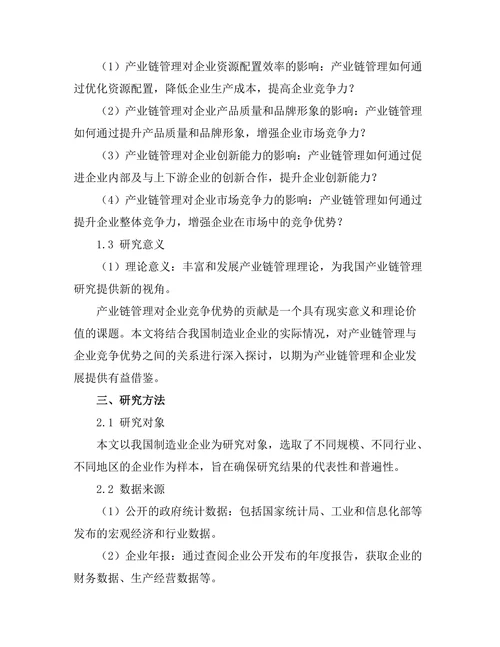 （1）产业链管理对企业资源配置效率的影响：产业链管理如何通过优化资源配置，降低企业生产成本，提高企业竞争力？

（2）产业链管理对企业产品质量和品牌形象的影响：产业链管理如何通过提升产品质量和品牌形象，增强企业市场竞争力？

（3）产业链管理对企业创新能力的影响：产业链管理如何通过促进企业内部及与上下游企业的创新合作，提升企业创新能力？

（4）产业链管理对企业市场竞争力的影响：产业链管理如何通过提升企业整体竞争力，增强企业在市场中的竞争优势？

1.3 研究意义

（1）理论意义：丰富和发展产业链管理理论，为我国产业链管理研究提供新的视角。

产业链管理对企业竞争优势的贡献是一个具有现实意义和理论价值的课题。本文将结合我国制造业企业的实际情况，对产业链管理与企业竞争优势之间的关系进行深入探讨，以期为产业链管理和企业发展提供有益借鉴。

三、研究方法

2.1 研究对象

本文以我国制造业企业为研究对象，选取了不同规模、不同行业、不同地区的企业作为样本，旨在确保研究结果的代表性和普遍性。

2.2 数据来源

（1）公开的政府统计数据：包括国家统计局、工业和信息化部等发布的宏观经济和行业数据。

（2）企业年报：通过查阅企业公开发布的年度报告，获取企业的财务数据、生产经营数据等。